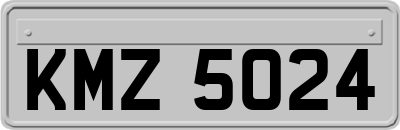 KMZ 5024